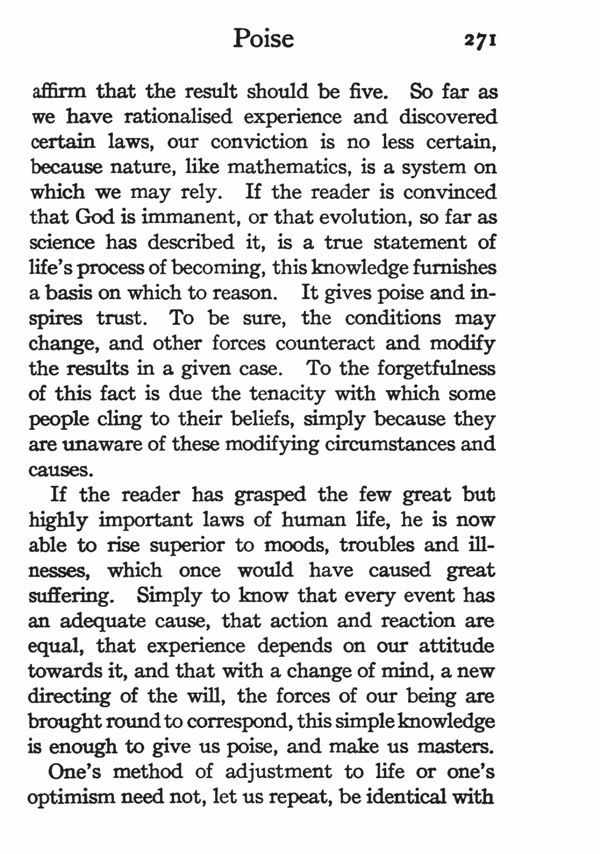 Poise 271

affirm that the result should be five. So far as we have rationalised experience and discovered certain laws, our conviction is no less certain, because nature, like mathematics, is a system on which we may rely. If the reader is convinced that God is immanent, or that evolution, so far as science has described it, is a true statement of life's process of becoming, this knowledge furnishes a basis on which to reason. It gives poise and inspires trust. To be sure, the conditions may change, and other forces counteract and modify the results in a given case. To the forgetfulness of this fact is due the tenacity with which some people cling to their beliefs, simply because they are unaware of these modifying circumstances and causes.

If the reader has grasped the few great but highly important laws of human life, he is now able to rise superior to moods, troubles and illnesses, which once would have caused great suffering. Simply to know that every event has an adequate cause, that action and reaction are equal, that experience depends on our attitude towards it, and that with a change of mind, a new directing of the will, the forces of our being are brought round to correspond, this simple knowledge is enough to give us poise, and make us masters.

One's method of adjustment to life or one's optimism need not, let us repeat, be identical with